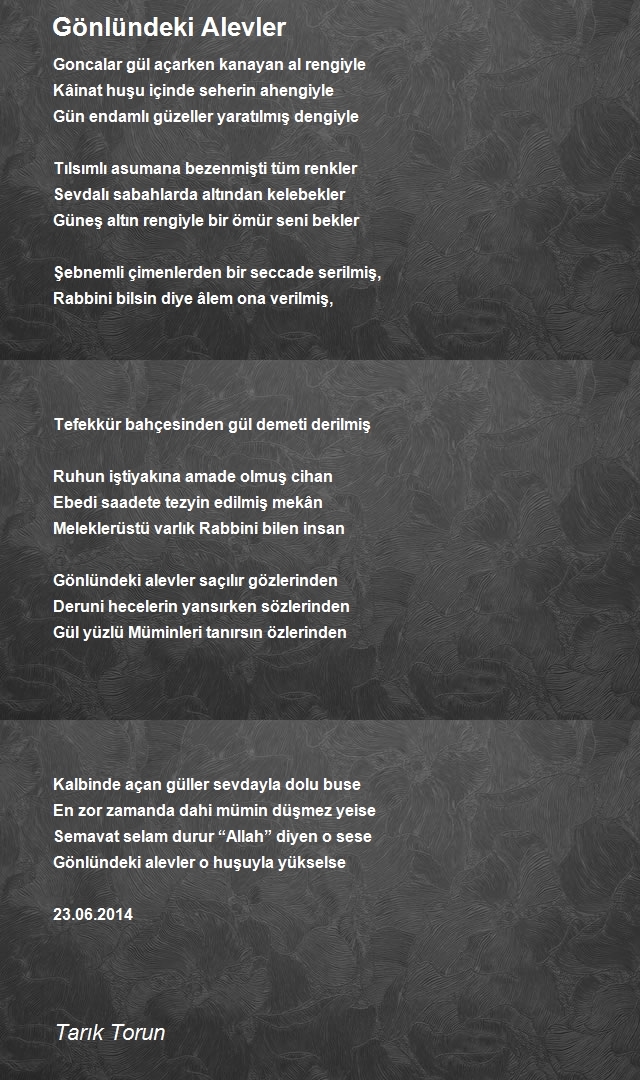 Gönlündeki Alevler

Goncalar gül açarken kanayan al rengiyle
Kâinat huşu içinde seherin ahengiyle
Gün endamlı güzeller yaratılmış dengiyle

Tılsımlı asumana bezenmişti tüm renkler
Sevdalı sabahlarda altından kelebekler
Güneş altın rengiyle bir ömür seni bekler

Şebnemli çimenlerden bir seccade serilmiş,
Rabbini bilsin diye âlem ona verilmiş,

Tefekkür bahçesinden gül demeti derilmiş

Ruhun iştiyakına amade olmuş cihan
Ebedi saadete tezyin edilmiş mekân
Meleklerüstü varlık Rabbini bilen insan

Gönlündeki alevler saçılır gözlerinden
Deruni hecelerin yansırken sözlerinden
Gül yüzlü Müminleri tanırsın özlerinden

Kalbinde açan güller sevdayla dolu buse
En zor zamanda dahi mümin düşmez yeise
Semavat selam durur “Allah” diyen o sese
Gönlündeki alevler o huşuyla yükselse

23.06.2014

Tarık Torun